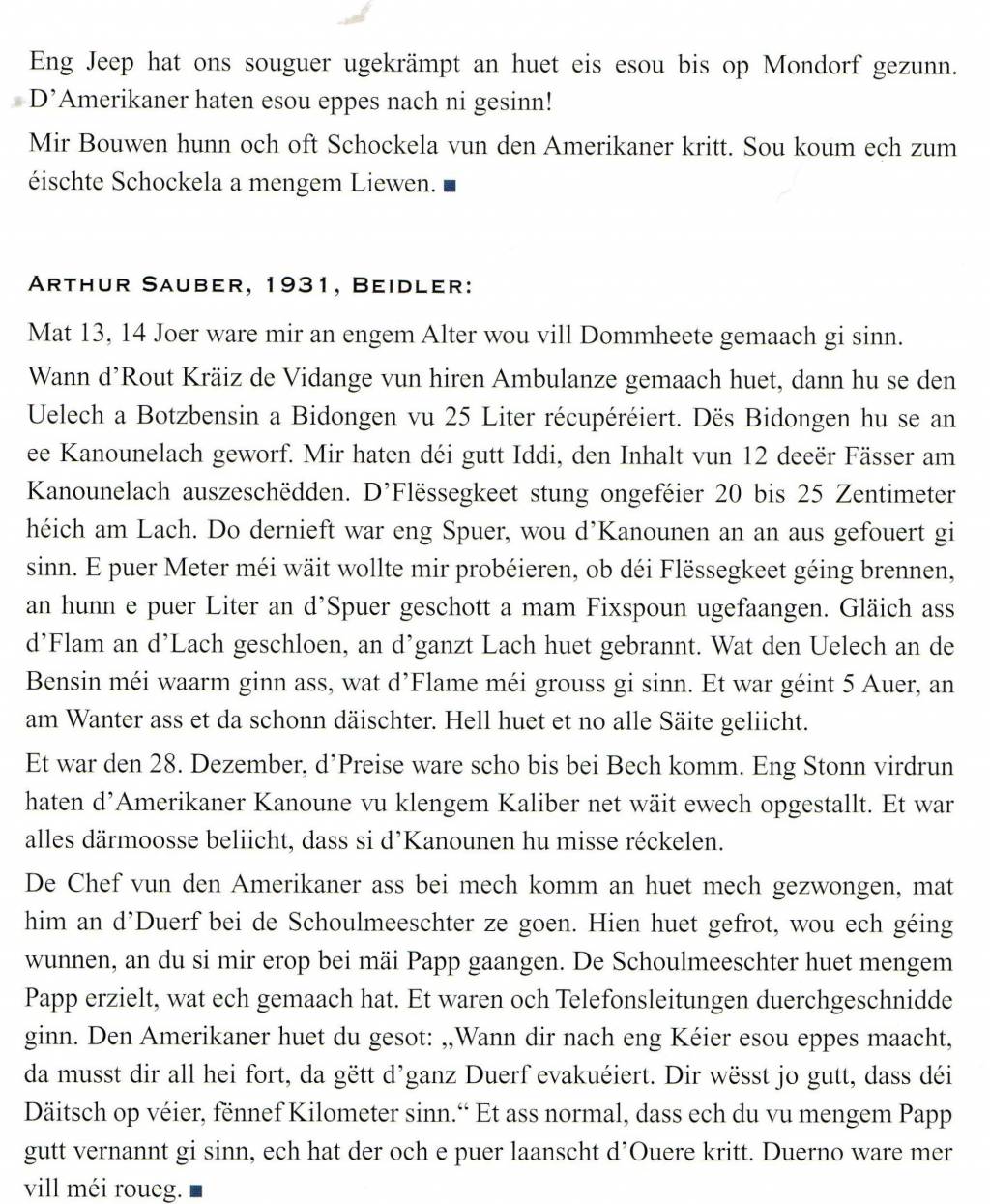 Eng Jeep hat ons souguer ugekrämpt an huet eis esou bis op Mondorf gezunn. D'Amerikaner haten esou eppes nach ni gesinn!

Mir Bouwen hunn och oft Schockela vun den Amerikaner kritt. Sou koum ech zum éischte Schockela a mengem Liewen. ■

ARTHUR SAUBER, 1931, BEIDLER:

Mat 13, 14 Joer ware mir an engem Alter wou vill Dommheete gemaach gi sinn.

Wann d'Rout Kräiz de Vidange vun hiren Ambulanze gemaach huet, dann hu se den Uelech a Botzbensin a Bidongen vu 25 Liter récupéréiert. Dës Bidongen hu se an ee Kanounelach geworf. Mir haten déi gutt Iddi, den Inhalt vun 12 deeër Fässer am Kanounelach auszeschëdden. D'Flëssegkeet stung ongeféier 20 bis 25 Zentimeter héich am Lach. Do dernieft war eng Spuer, wou d'Kanounen an an aus gefouert gi sinn. E puer Meter méi wäit wollte mir probéieren, ob déi Flëssegkeet géing brennen, an hunn e puer Liter an d'Spuer geschott a mam Fixspoun ugefaangen. Gläich ass d'Flam an d'Lach geschloen, an d'ganzt Lach huet gebrannt. Wat den Uelech an de Bensin méi waarm ginn ass, wat d'Flame méi grouss gi sinn. Et war géint 5 Auer, an am Wanter ass et da schonn däischter. Hell huet et no alle Säite geliicht.

Et war den 28. Dezember, d'Preise ware scho bis bei Bech komm. Eng Stonn virdrun haten d'Amerikaner Kanoune vu klengem Kaliber net wäit ewech opgestallt. Et war alles därmoosse beliicht, dass si d'Kanounen hu misse réckelen.

De Chef vun den Amerikaner ass bei mech komm an huet mech gezwongen, mat him an d'Duerf bei de Schoulmeeschter ze goen. Hien huet gefrot, wou ech géing wunnen, an du si mir erop bei mäi Papp gaangen. De Schoulmeeschter huet mengem Papp erzielt, wat ech gemaach hat. Et waren och Telefonsleitungen duerchgeschnidde ginn. Den Amerikaner huet du gesot: „Wann dir nach eng Kéier esou eppes maacht, da musst dir all hei fort, da gëtt d'ganz Duerf evakuéiert. Dir wësst jo gutt, dass déi Däitsch op véier, fënnef Kilometer sinn." Et ass normal, dass ech du vu mengem Papp gutt vernannt gi sinn, ech hat der och e puer laanscht d'Ouere kritt. Duerno ware mer vill méi roueg. ■